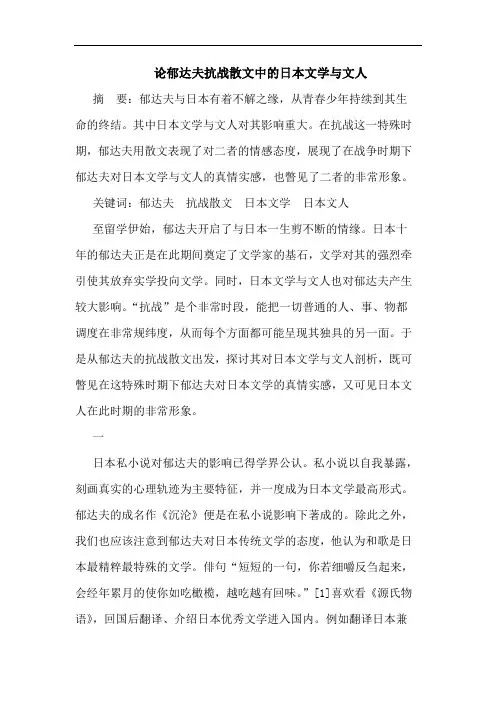 论郁达夫抗战散文中的日本文学与文人

摘 要：郁达夫与日本有着不解之缘，从青春少年持续到其生命的终结。其中日本文学与文人对其影响重大。在抗战这一特殊时期，郁达夫用散文表现了对二者的情感态度，展现了在战争时期下郁达夫对日本文学与文人的真情实感，也瞥见了二者的非常形象。

关键词：郁达夫 抗战散文 日本文学 日本文人

至留学伊始，郁达夫开启了与日本一生剪不断的情缘。日本十年的郁达夫正是在此期间奠定了文学家的基石，文学对其的强烈牵引使其放弃实学投向文学。同时，日本文学与文人也对郁达夫产生较大影响。“抗战”是个非常时段，能把一切普通的人、事、物都调度在非常规纬度，从而每个方面都可能呈现其独具的另一面。于是从郁达夫的抗战散文出发，探讨其对日本文学与文人剖析，既可瞥见在这特殊时期下郁达夫对日本文学的真情实感，又可见日本文人在此时期的非常形象。

一

日本私小说对郁达夫的影响已得学界公认。私小说以自我暴露，刻画真实的心理轨迹为主要特征，并一度成为日本文学最高形式。郁达夫的成名作《沉沦》便是在私小说影响下著成的。除此之外，我们也应该注意到郁达夫对日本传统文学的态度，他认为和歌是日本最精粹最特殊的文学。俳句“短短的一句，你若细嚼反刍起来，会经年累月的使你如吃橄榄，越吃越有回味。”[1]喜欢看《源氏物语》，回国后翻译、介绍日本优秀文学进入国内。例如翻译日本兼